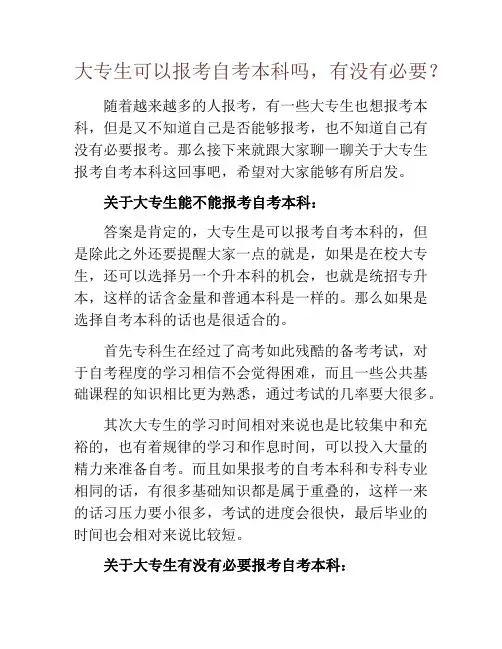 大专生可以报考自考本科吗，有没有必要？

随着越来越多的人报考，有一些大专生也想报考本科，但是又不知道自己是否能够报考，也不知道自己有没有必要报考。那么接下来就跟大家聊一聊关于大专生报考自考本科这回事吧，希望对大家能够有所启发。

关于大专生能不能报考自考本科：

答案是肯定的，大专生是可以报考自考本科的，但是除此之外还要提醒大家一点的就是，如果是在校大专生，还可以选择另一个升本科的机会，也就是统招专升本，这样的话含金量和普通本科是一样的。那么如果是选择自考本科的话也是很适合的。

首先专科生在经过了高考如此残酷的备考考试，对于自考程度的学习相信不会觉得困难，而且一些公共基础课程的知识相比更为熟悉，通过考试的几率要大很多。

其次大专生的学习时间相对来说也是比较集中和充裕的，也有着规律的学习和作息时间，可以投入大量的精力来准备自考。而且如果报考的自考本科和专科专业相同的话，有很多基础知识都是属于重叠的，这样一来的话习压力要小很多，考试的进度会很快，最后毕业的时间也会相对来说比较短。

关于大专生有没有必要报考自考本科：